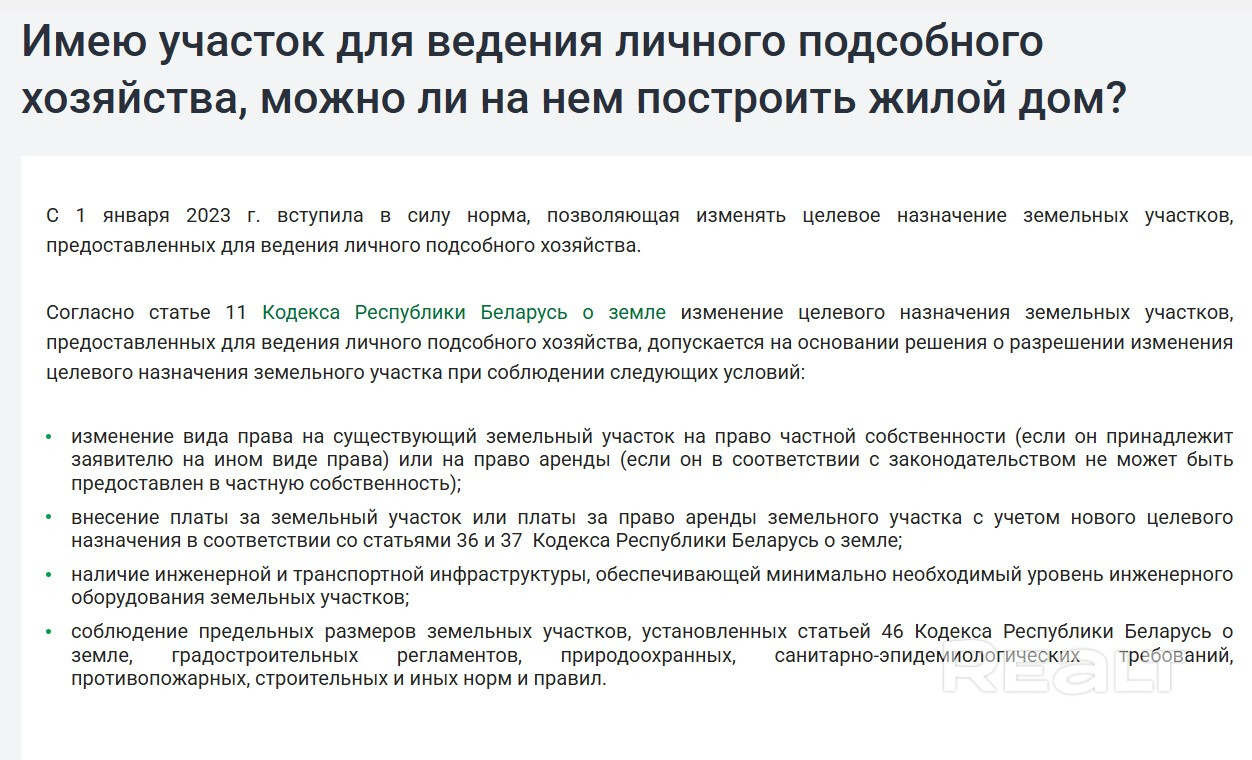 Имею участок для ведения личного подсобного хозяйства, можно ли на нем построить жилой дом?

С 1 января 2023 г. вступила в силу норма, позволяющая изменять целевое назначение земельных участков, предоставленных для ведения личного подсобного хозяйства.

Согласно статье 11 Кодекса Республики Беларусь о земле изменение целевого назначения земельных участков, предоставленных для ведения личного подсобного хозяйства, допускается на основании решения о разрешении изменения целевого назначения земельного участка при соблюдении следующих условий:

• изменение вида права на существующий земельный участок на право частной собственности (если он принадлежит заявителю на ином виде права) или на право аренды (если он в соответствии с законодательством не может быть предоставлен в частную собственность);
• внесение платы за земельный участок или платы за право аренды земельного участка с учетом нового целевого назначения в соответствии со статьями 36 и 37 Кодекса Республики Беларусь о земле;
• наличие инженерной и транспортной инфраструктуры, обеспечивающей минимально необходимый уровень инженерного оборудования земельных участков;
• соблюдение предельных размеров земельных участков, установленных статьей 46 Кодекса Республики Беларусь о земле, градостроительных регламентов, природоохранных, санитарно-эпидемиологических требований, противопожарных, строительных и иных норм и правил.

REALT